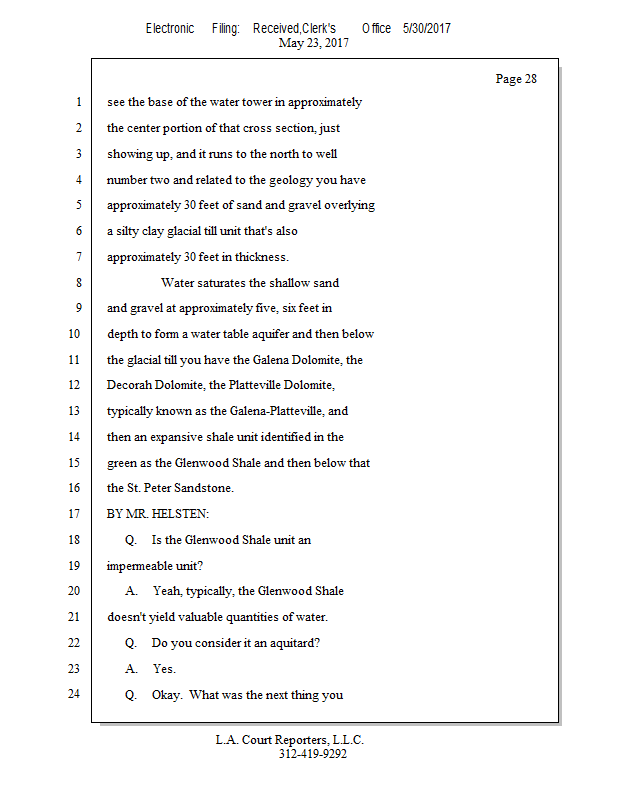 Electronic Filing: Received,Clerk's Office 5/30/2017
May 23, 2017

Page 28

1 see the base of the water tower in approximately
2 the center portion of that cross section, just
3 showing up, and it runs to the north to well
4 number two and related to the geology you have
5 approximately 30 feet of sand and gravel overlying
6 a silty clay glacial till unit that's also
7 approximately 30 feet in thickness.
8 Water saturates the shallow sand
9 and gravel at approximately five, six feet in
10 depth to form a water table aquifer and then below
11 the glacial till you have the Galena Dolomite, the
12 Decorah Dolomite, the Platteville Dolomite,
13 typically known as the Galena-Platteville, and
14 then an expansive shale unit identified in the
15 green as the Glenwood Shale and then below that
16 the St. Peter Sandstone.
17 BY MR. HELSTEN:
18 Q. Is the Glenwood Shale unit an
19 impermeable unit?
20 A. Yeah, typically, the Glenwood Shale
21 doesn't yield valuable quantities of water.
22 Q. Do you consider it an aquitard?
23 A. Yes.
24 Q. Okay. What was the next thing you

L.A. Court Reporters, L.L.C.
312-419-9292